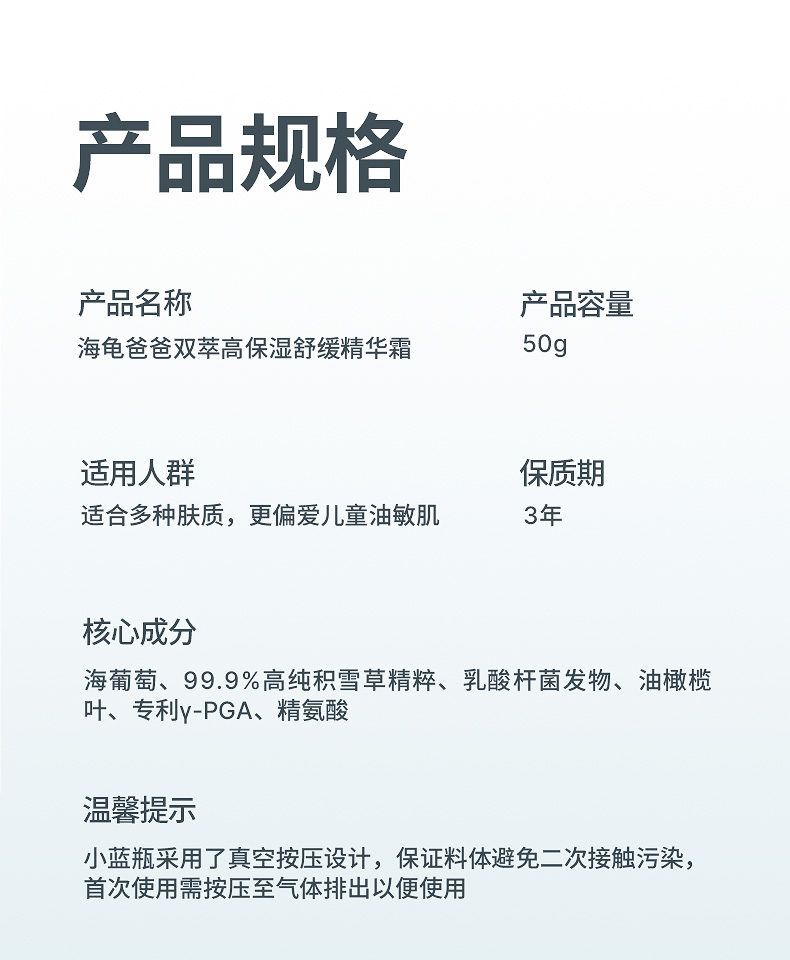 产品规格

产品名称
海龟爸爸双萃高保湿舒缓精华霜

产品容量
50g

适用人群
适合多种肤质，更偏爱儿童油敏肌

保质期
3年

核心成分
海葡萄、99.9%高纯积雪草精粹、乳酸杆菌发物、油橄榄叶、专利γ-PGA、精氨酸

温馨提示
小蓝瓶采用了真空按压设计，保证料体避免二次接触污染，首次使用需按压至气体排出以便使用